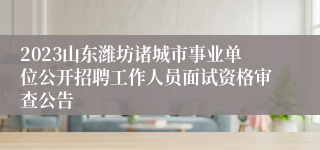 2023山东潍坊诸城市事业单位公开招聘工作人员面试资格审查公告